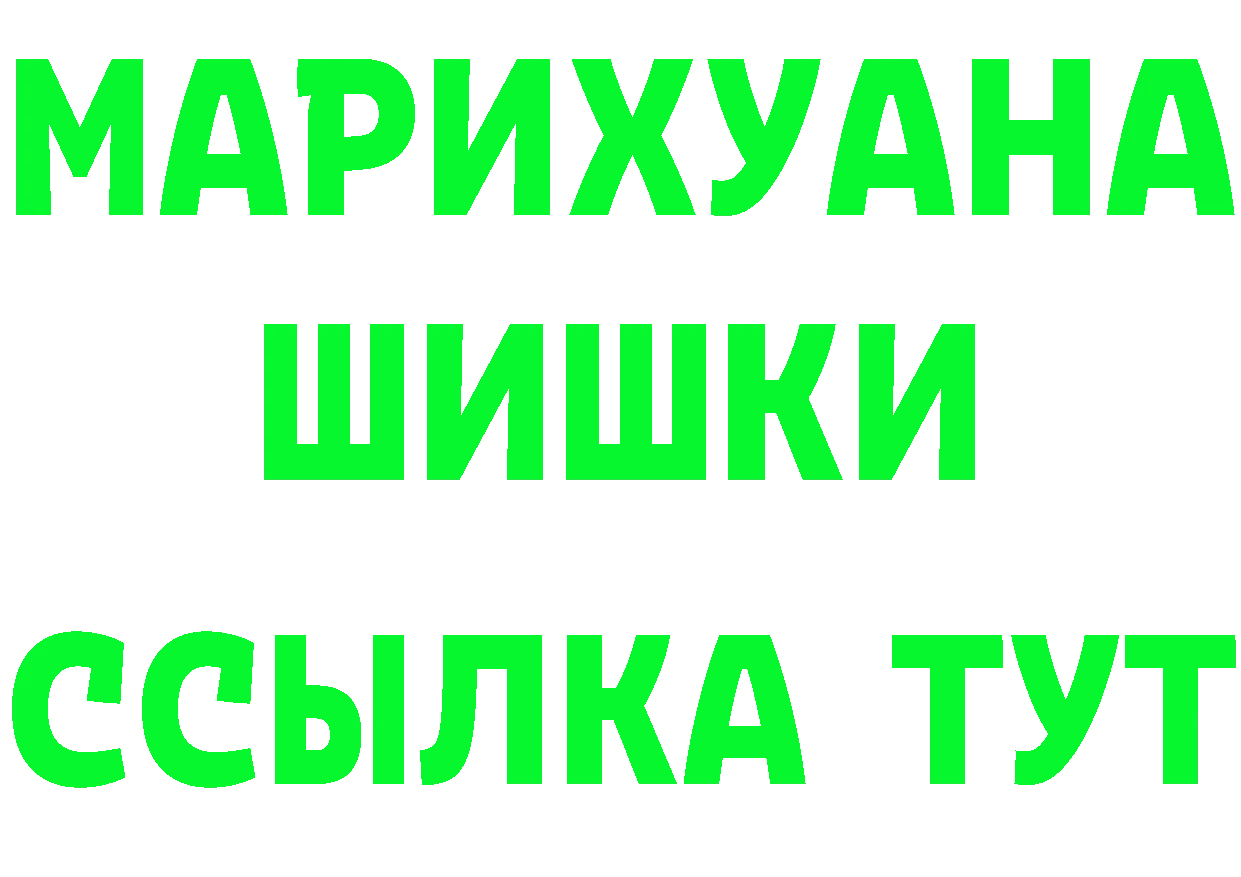 МАРИХУАНА
ШИШКИ
ССЫЛКА ТУТ